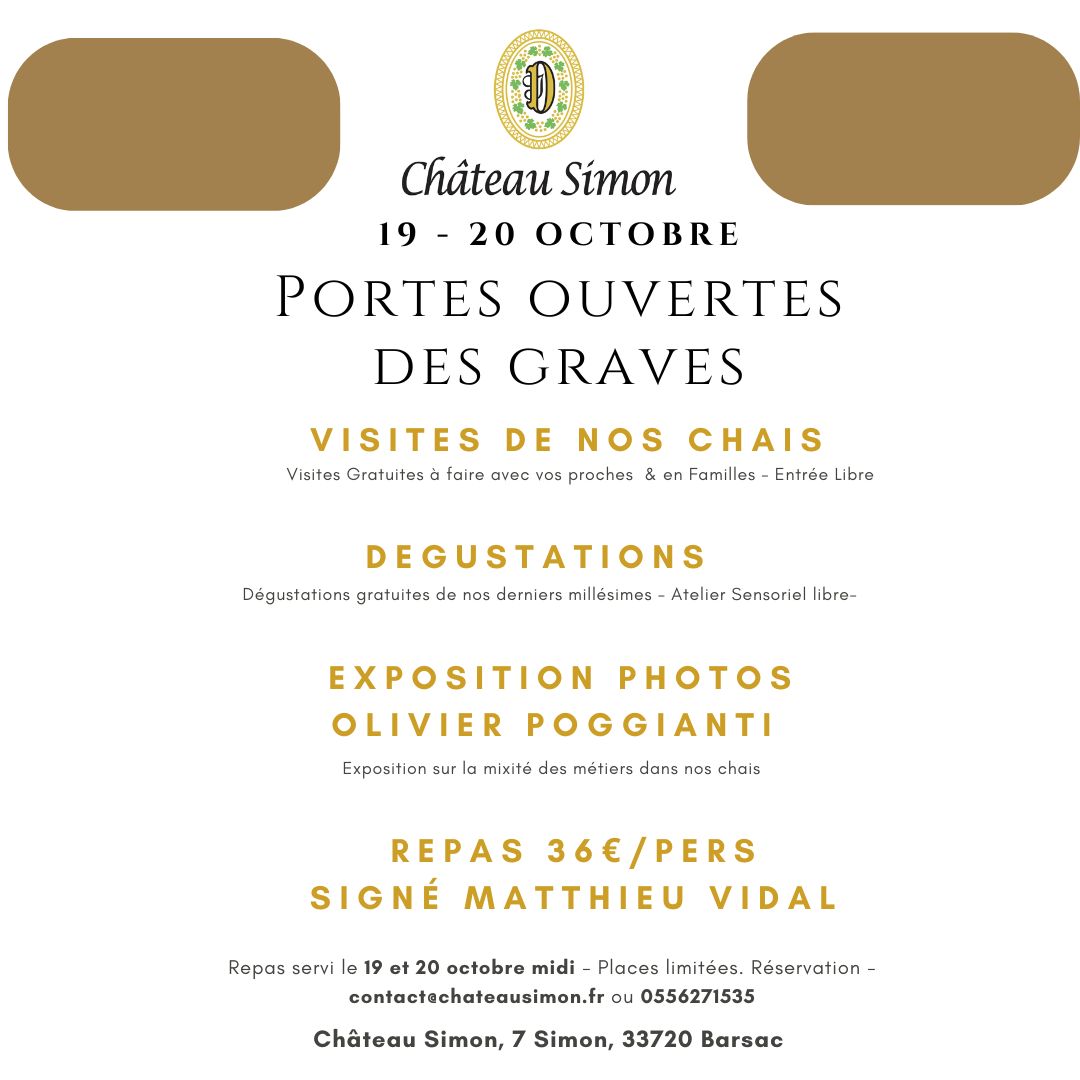 Château Simon

19 - 20 OCTOBRE

PORTES OUVERTES DES GRAVES

VISITES DE NOS CHAIS

Visites Gratuites à faire avec vos proches & en Familles - Entrée Libre

DEGUSTATIONS

Dégustations gratuites de nos derniers millésimes - Atelier Sensoriel libre-

EXPOSITION PHOTOS OLIVIER POGGIANTI

Exposition sur la mixité des métiers dans nos chais

REPAS 36€/PERS SIGNÉ MATTHIEU VIDAL

Repas servi le 19 et 20 octobre midi - Places limitées. Réservation - contact@chateausimon.fr ou 0556271535

Château Simon, 7 Simon, 33720 Barsac